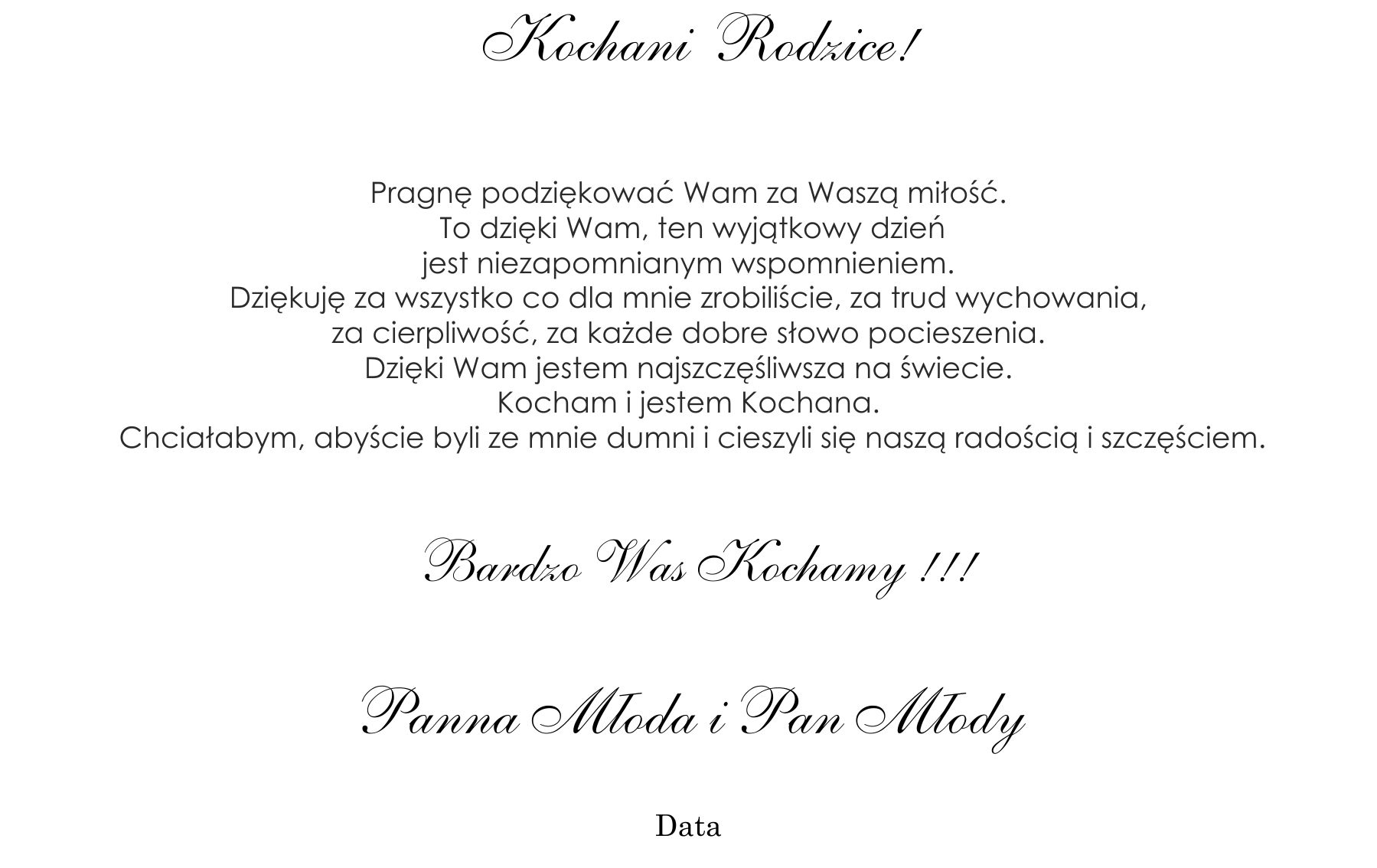 Kochani Rodzice!

Pragnę podziękować Wam za Waszą miłość.
To dzięki Wam, ten wyjątkowy dzień
jest niezapomnianym wspomnieniem.
Dziękuję za wszystko co dla mnie zrobiliście, za trud wychowania,
za cierpliwość, za każde dobre słowo pocieszenia.
Dzięki Wam jestem najszczęśliwsza na świecie.
Kocham i jestem Kochana.
Chciałabym, abyście byli ze mnie dumni i cieszyli się naszą radością i szczęściem.

Bardzo Was Kochamy !!!

Panna Młoda i Pan Młody

Data